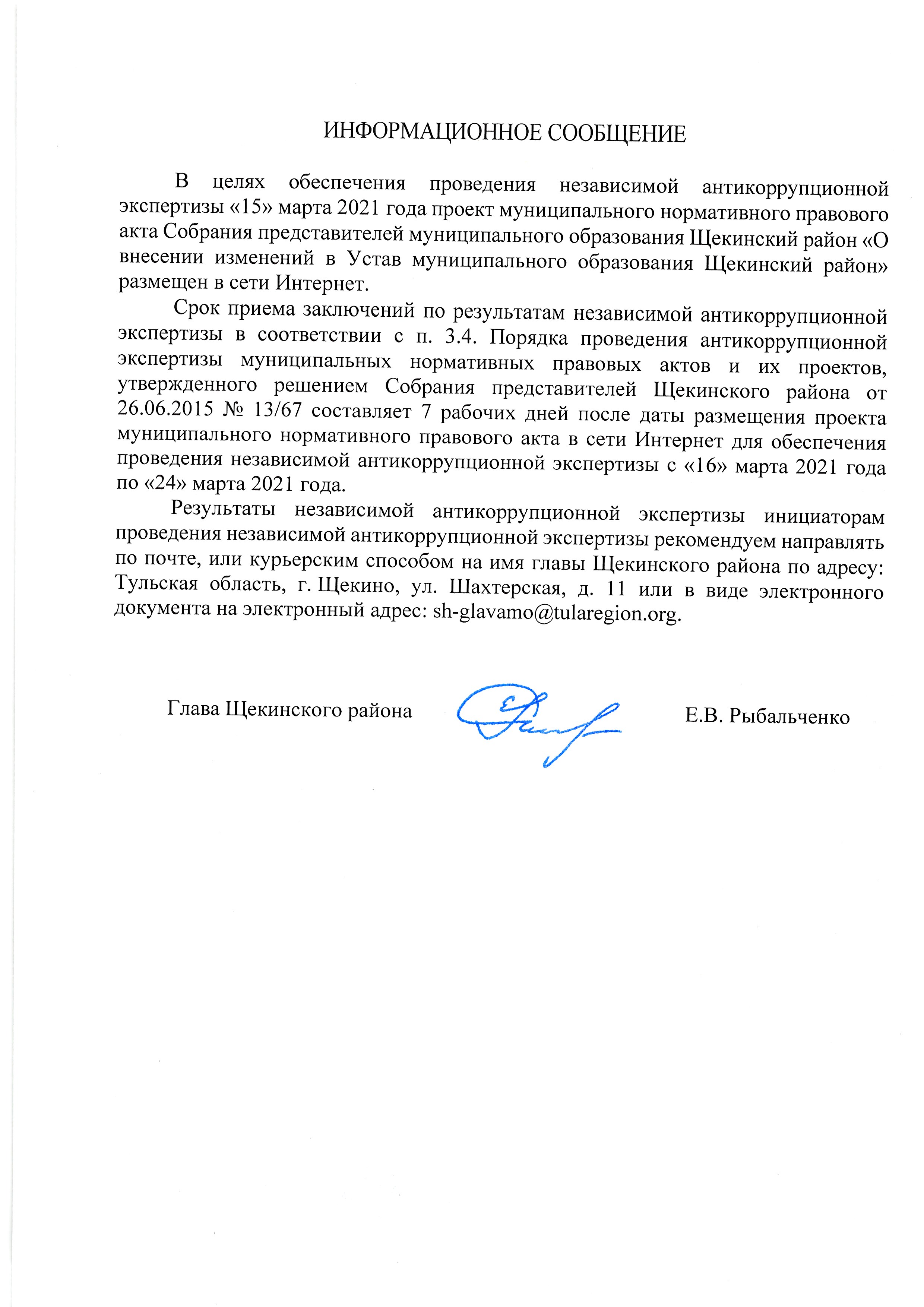 ИНФОРМАЦИОННОЕ СООБЩЕНИЕ

В целях обеспечения проведения независимой антикоррупционной экспертизы «15» марта 2021 года проект муниципального нормативного правового акта Собрания представителей муниципального образования Щекинский район «О внесении изменений в Устав муниципального образования Щекинский район» размещен в сети Интернет.

Срок приема заключений по результатам независимой антикоррупционной экспертизы в соответствии с п. 3.4. Порядка проведения антикоррупционной экспертизы муниципальных нормативных правовых актов и их проектов, утвержденного решением Собрания представителей Щекинского района от 26.06.2015 № 13/67 составляет 7 рабочих дней после даты размещения проекта муниципального нормативного правового акта в сети Интернет для обеспечения проведения независимой антикоррупционной экспертизы с «16» марта 2021 года по «24» марта 2021 года.

Результаты независимой антикоррупционной экспертизы инициаторам проведения независимой антикоррупционной экспертизы рекомендуем направлять по почте, или курьерским способом на имя главы Щекинского района по адресу: Тульская область, г. Щекино, ул. Шахтерская, д. 11 или в виде электронного документа на электронный адрес: sh-glavamo@tularegion.org.

Глава Щекинского района

Е.В. Рыбальченко